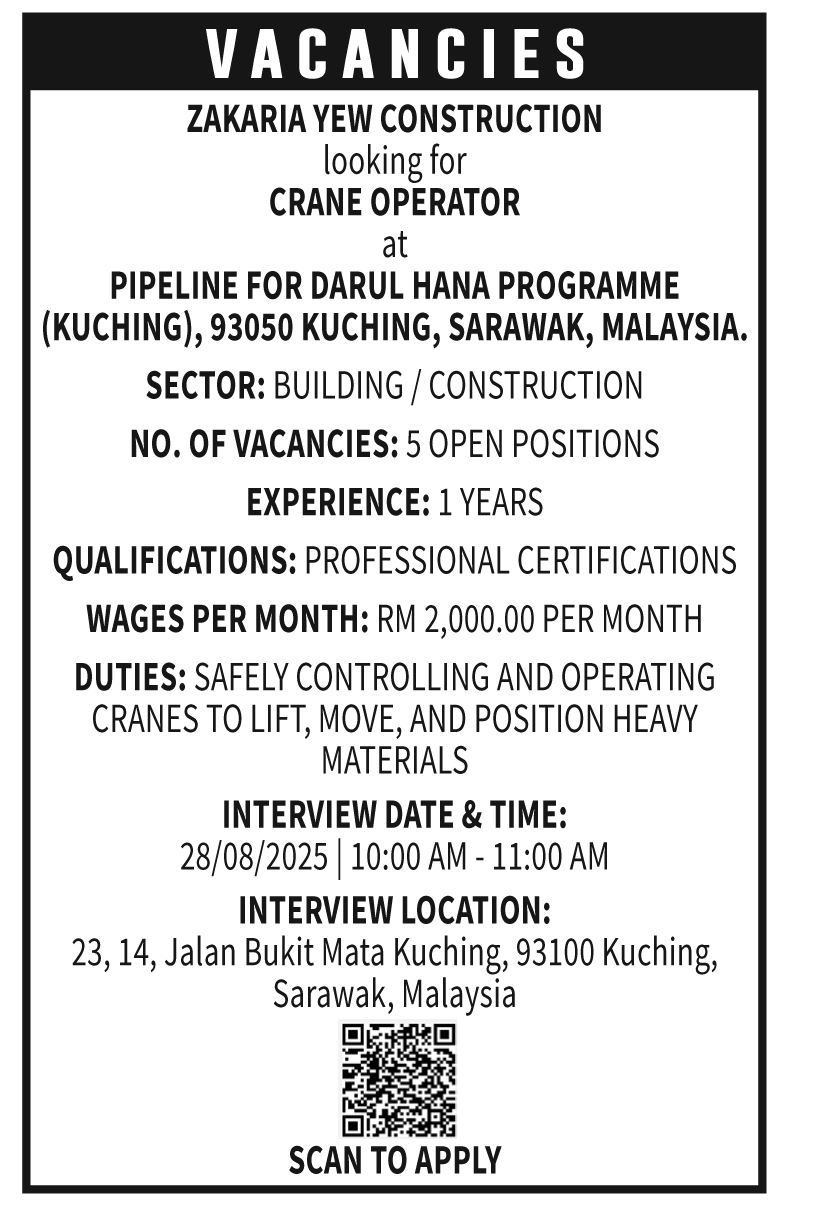 VACANCIES

ZAKARIA YEW CONSTRUCTION
looking for
CRANE OPERATOR
at
PIPELINE FOR DARUL HANA PROGRAMME (KUCHING), 93050 KUCHING, SARAWAK, MALAYSIA.

SECTOR: BUILDING / CONSTRUCTION

NO. OF VACANCIES: 5 OPEN POSITIONS

EXPERIENCE: 1 YEARS

QUALIFICATIONS: PROFESSIONAL CERTIFICATIONS

WAGES PER MONTH: RM 2,000.00 PER MONTH

DUTIES: SAFELY CONTROLLING AND OPERATING CRANES TO LIFT, MOVE, AND POSITION HEAVY MATERIALS

INTERVIEW DATE & TIME:
28/08/2025 | 10:00 AM - 11:00 AM

INTERVIEW LOCATION:
23, 14, Jalan Bukit Mata Kuching, 93100 Kuching, Sarawak, Malaysia

SCAN TO APPLY